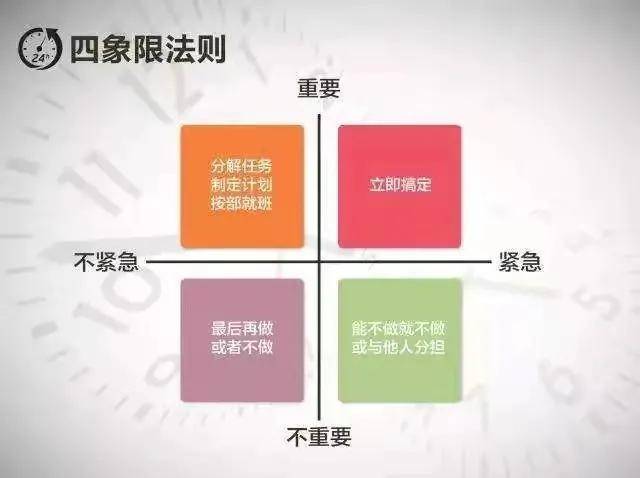 24h 四象限法则

重要

分解任务
制定计划
按部就班

立即搞定

不紧急

紧急

最后再做
或者不做

能不做就不做
或与他人分担

不重要